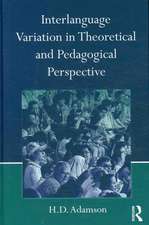 Interlanguage Variation in Theoretical and Pedagogical Perspective

H.D. Adamson

R